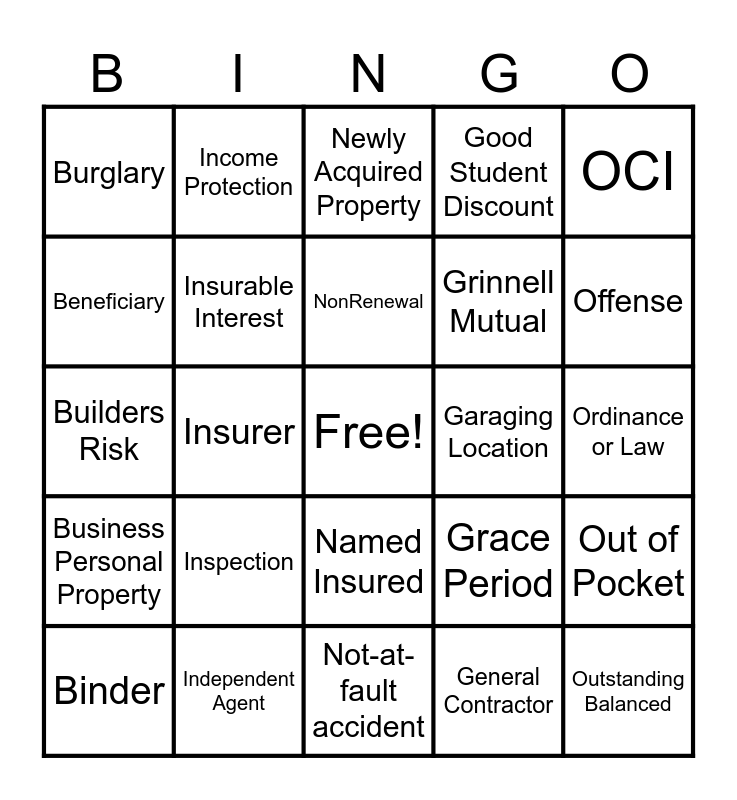 | B | I | N | G | O |
|---|---|---|---|---|
| Burglary | Income Protection | Newly Acquired Property | Good Student Discount | OCI |
| Beneficiary | Insurable Interest | NonRenewal | Grinnell Mutual | Offense |
| Builders Risk | Insurer | Free! | Garaging Location | Ordinance or Law |
| Business Personal Property | Inspection | Named Insured | Grace Period | Out of Pocket |
| Binder | Independent Agent | Not-at-fault accident | General Contractor | Outstanding Balanced |